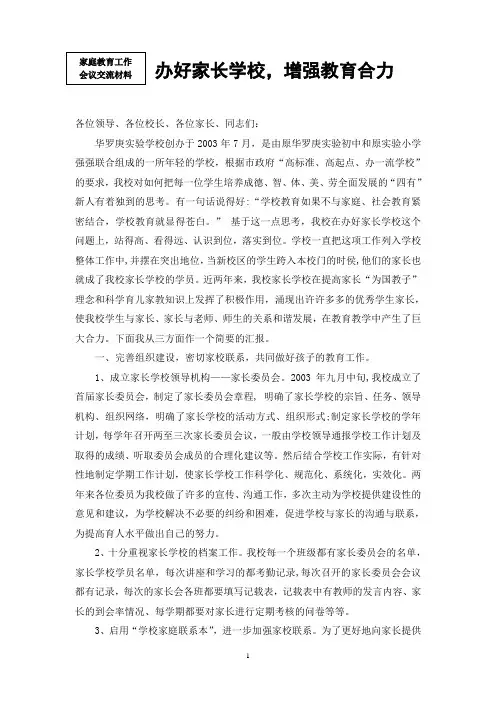 家庭教育工作
会议交流材料

办好家长学校，增强教育合力

各位领导、各位校长、各位家长、同志们：

华罗庚实验学校创办于 2003 年 7 月，是由原华罗庚实验初中和原实验小学强强联合组成的一所年轻的学校，根据市政府“高标准、高起点、办一流学校”的要求，我校对如何把每一位学生培养成德、智、体、美、劳全面发展的“四有”新人有着独到的思考。有一句话说得好：“学校教育如果不与家庭、社会教育紧密结合，学校教育就显得苍白。” 基于这一点思考，我校在办好家长学校这个问题上，站得高、看得远、认识到位，落实到位。学校一直把这项工作列入学校整体工作中，并摆在突出地位，当新校区的学生跨入本校门的时候，他们的家长也就成了我校家长学校的学员。近两年来，我校家长学校在提高家长“为国教子”理念和科学育儿家教知识上发挥了积极作用，涌现出许许多多的优秀学生家长，使我校学生与家长、家长与老师、师生的关系和谐发展，在教育教学中产生了巨大合力。下面我从三方面作一个简要的汇报。

一、完善组织建设，密切家校联系，共同做好孩子的教育工作。

1、成立家长学校领导机构——家长委员会。2003 年九月中旬，我校成立了首届家长委员会，制定了家长委员会章程，明确了家长学校的宗旨、任务、领导机构、组织网络，明确了家长学校的活动方式、组织形式；制定家长学校的学年计划，每学年召开两至三次家长委员会议，一般由学校领导通报学校工作计划及取得的成绩、听取委员会成员的合理化建议等。然后结合学校工作实际，有针对性地制定学期工作计划，使家长学校工作科学化、规范化、系统化，实效化。两年来各位委员为我校做了许多的宣传、沟通工作，多次主动为学校提供建设性的意见和建议，为学校解决不必要的纠纷和困难，促进学校与家长的沟通与联系，为提高育人水平做出自己的努力。

2、十分重视家长学校的档案工作。我校每一个班级都有家长委员会的名单，家长学校学员名单，每次讲座和学习的都考勤记录，每次召开的家长委员会会议都有记录，每次的家长会各班都要填写记载表，记载表中有教师的发言内容、家长的到会率情况、每学期都要对家长进行定期考核的问卷等等。

3、启用“学校家庭联系本”，进一步加强家校联系。为了更好地向家长提供

1